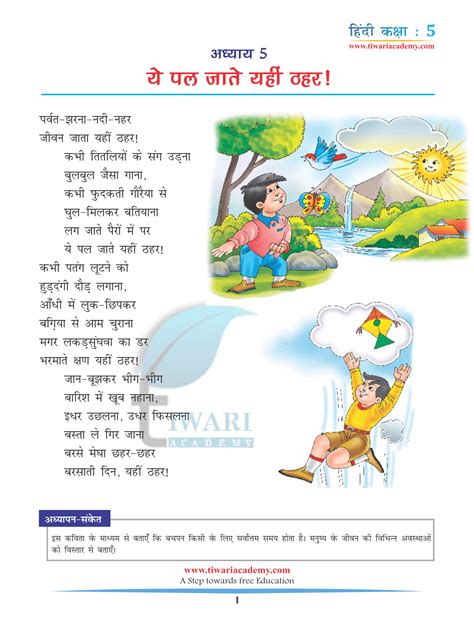 हिंदी कक्षा : 5
www.tiwariacademy.com

अध्याय 5
ये पल जाते यहीं ठहर!

पर्वत-झरना-नदी-नहर
जीवन जाता यहीं ठहर!
कभी तितलियों के संग उड़ना
बुलबुल जैसा गाना,
कभी फुदकती गौरैया से
घुल-मिलकर बतियाना
लग जाते पैरों में पर
ये पल जाते यहीं ठहर!
कभी पतंग लूटने को
हुड़दंगी दौड़ लगाना,
आँधी में लुक-छिपकर
बगिया से आम चुराना
मगर लकड़सुंघवा का डर
भरमाते क्षण यहीं ठहर!
जान-बूझकर भीग-भीग
बारिश में खूब नहाना,
इधर उछलना, उधर फिसलना
बस्ता ले गिर जाना
बरसे मेघा छहर-छहर
बरसाती दिन, यहीं ठहर!

TIWARI
ACADEMY

अध्यापन-संकेत
इस कविता के माध्यम से बताएँ कि बचपन किसी के लिए सर्वोत्तम समय होता है। मनुष्य के जीवन की विभिन्न अवस्थाओं को विस्तार से बताएँ।

www.tiwariacademy.com
A Step towards free Education
1